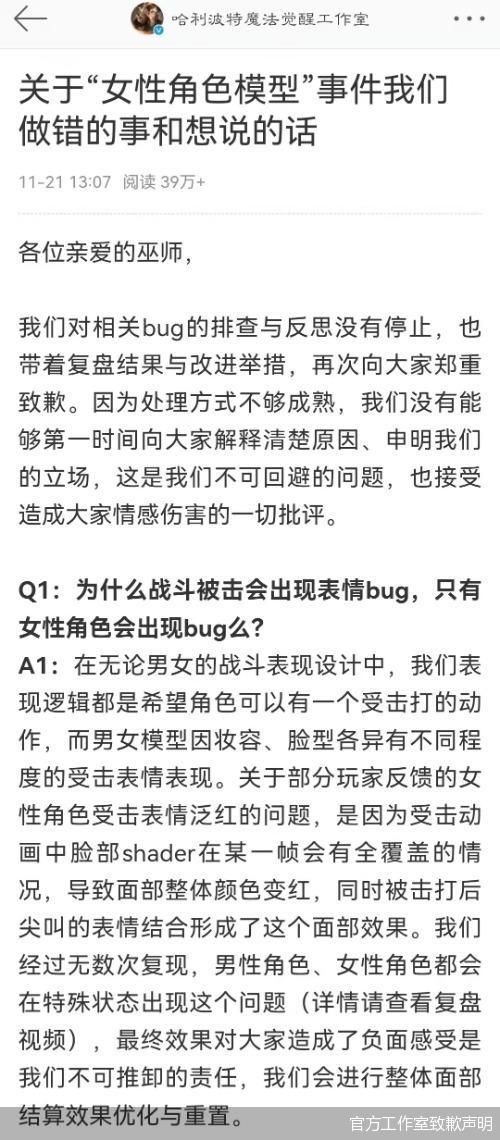 哈利波特魔法觉醒工作室

关于“女性角色模型”事件我们做错的事和想说的话

11-21 13:07 阅读 39万+

各位亲爱的巫师，

我们对相关bug的排查与反思没有停止，也带着复盘结果与改进举措，再次向大家郑重致歉。因为处理方式不够成熟，我们没有能够第一时间向大家解释清楚原因、申明我们的立场，这是我们不可回避的问题，也接受造成大家情感伤害的一切批评。

Q1：为什么战斗被击会出现表情bug，只有女性角色会出现bug么？
A1：在无论男女的战斗表现设计中，我们表现逻辑都是希望角色可以有一个受击打的动作，而男女模型因妆容、脸型各异有不同程度的受击表情表现。关于部分玩家反馈的女性角色受击表情泛红的问题，是因为受击动画中脸部shader在某一帧会有全覆盖的情况，导致面部整体颜色变红，同时被击打后尖叫的表情结合形成了这个面部效果。我们经过无数次复现，男性角色、女性角色都会在特殊状态出现这个问题（详情请查看复盘视频），最终效果对大家造成了负面感受是我们不可推卸的责任，我们会进行整体面部结算效果优化与重置。

官方工作室致歉声明